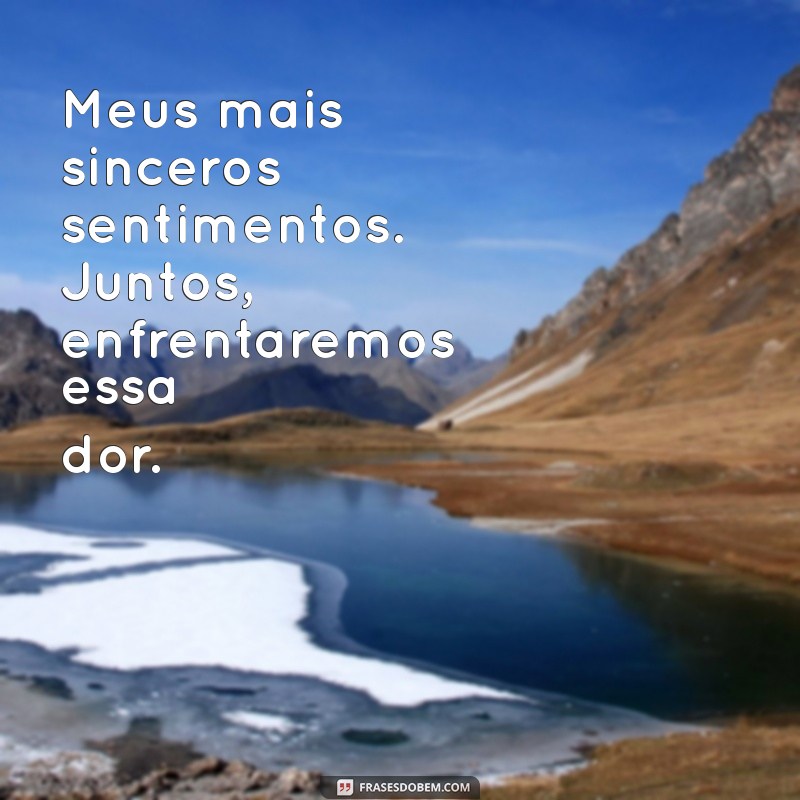 Meus mais sinceros sentimentos. Juntos, enfrentaremos essa dor.

FRASESDOBEM.COM